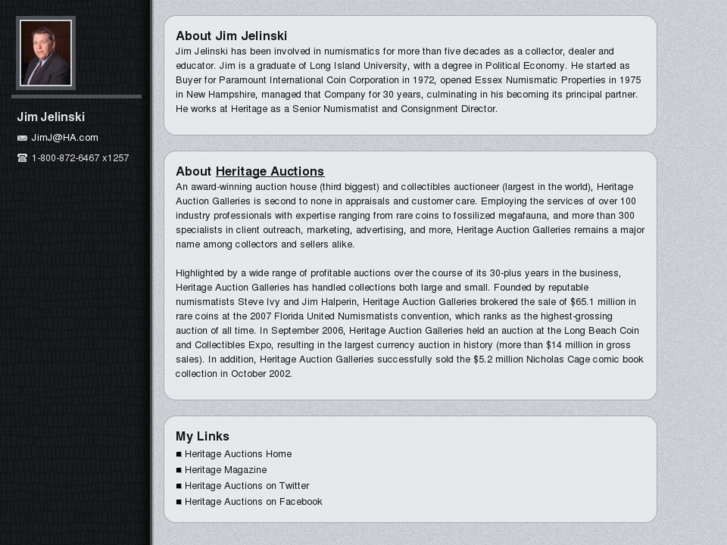 Jim Jelinski

JimJ@HA.com

1-800-872-6467 x1257

About Jim Jelinski

Jim Jelinski has been involved in numismatics for more than five decades as a collector, dealer and educator. Jim is a graduate of Long Island University, with a degree in Political Economy. He started as Buyer for Paramount International Coin Corporation in 1972, opened Essex Numismatic Properties in 1975 in New Hampshire, managed that Company for 30 years, culminating in his becoming its principal partner. He works at Heritage as a Senior Numismatist and Consignment Director.

About Heritage Auctions

An award-winning auction house (third biggest) and collectibles auctioneer (largest in the world), Heritage Auction Galleries is second to none in appraisals and customer care. Employing the services of over 100 industry professionals with expertise ranging from rare coins to fossilized megafauna, and more than 300 specialists in client outreach, marketing, advertising, and more, Heritage Auction Galleries remains a major name among collectors and sellers alike.

Highlighted by a wide range of profitable auctions over the course of its 30-plus years in the business, Heritage Auction Galleries has handled collections both large and small. Founded by reputable numismatists Steve Ivy and Jim Halperin, Heritage Auction Galleries brokered the sale of $65.1 million in rare coins at the 2007 Florida United Numismatists convention, which ranks as the highest-grossing auction of all time. In September 2006, Heritage Auction Galleries held an auction at the Long Beach Coin and Collectibles Expo, resulting in the largest currency auction in history (more than $14 million in gross sales). In addition, Heritage Auction Galleries successfully sold the $5.2 million Nicholas Cage comic book collection in October 2002.

My Links

■ Heritage Auctions Home
■ Heritage Magazine
■ Heritage Auctions on Twitter
■ Heritage Auctions on Facebook